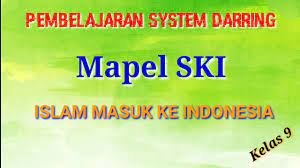 PEMBELAJARAN SYSTEM DARRING

Mapel SKI

ISLAM MASUK KE INDONESIA

Kelas 9